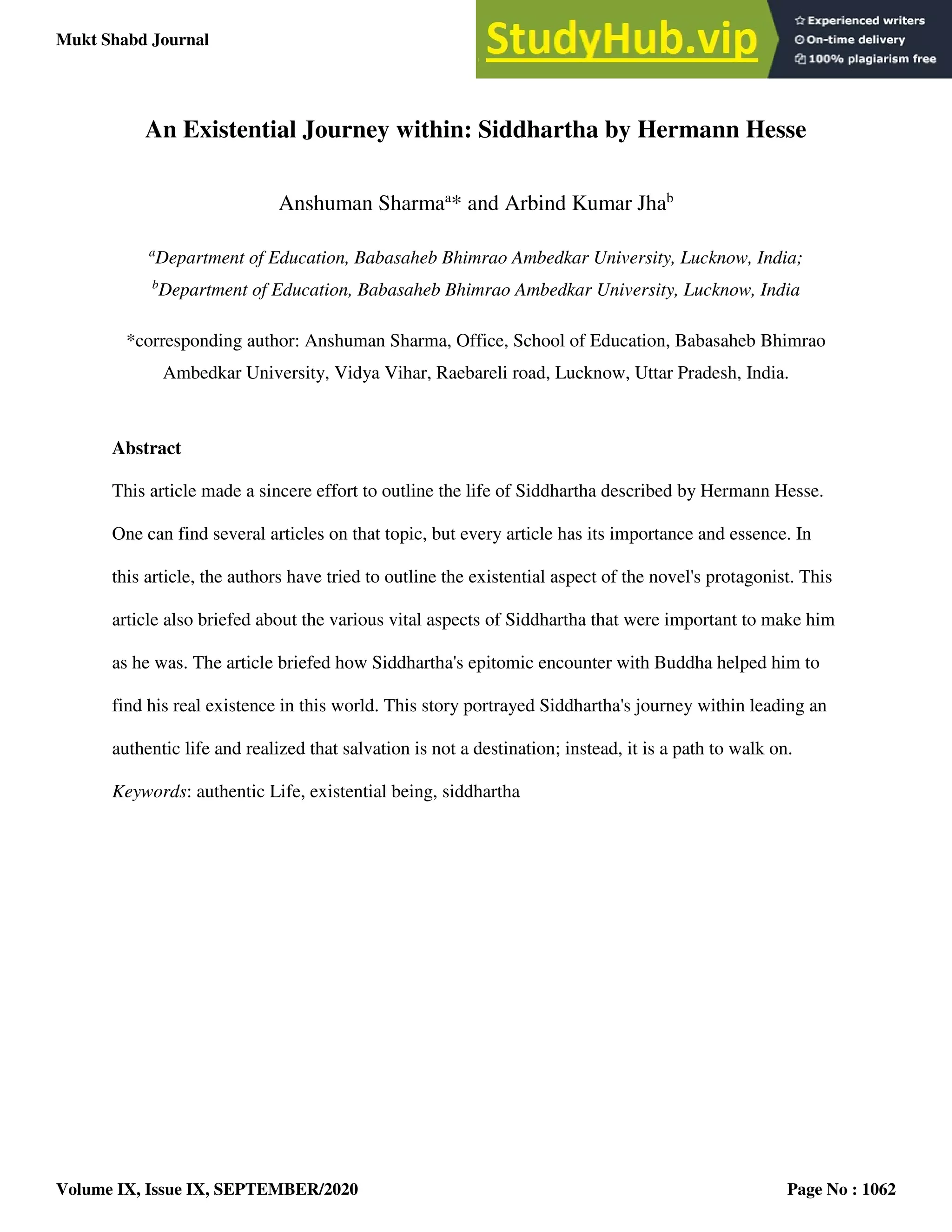 Mukt Shabd Journal

StudyHub.vip

Experienced writers
On-time delivery
100% plagiarism free

An Existential Journey within: Siddhartha by Hermann Hesse

Anshuman Sharma$^{a*}$ and Arbind Kumar Jha$^{b}$

$^{a}$Department of Education, Babasaheb Bhimrao Ambedkar University, Lucknow, India;
$^{b}$Department of Education, Babasaheb Bhimrao Ambedkar University, Lucknow, India

*corresponding author: Anshuman Sharma, Office, School of Education, Babasaheb Bhimrao Ambedkar University, Vidya Vihar, Raebareli road, Lucknow, Uttar Pradesh, India.

Abstract

This article made a sincere effort to outline the life of Siddhartha described by Hermann Hesse. One can find several articles on that topic, but every article has its importance and essence. In this article, the authors have tried to outline the existential aspect of the novel's protagonist. This article also briefed about the various vital aspects of Siddhartha that were important to make him as he was. The article briefed how Siddhartha's epitomic encounter with Buddha helped him to find his real existence in this world. This story portrayed Siddhartha's journey within leading an authentic life and realized that salvation is not a destination; instead, it is a path to walk on.

Keywords: authentic Life, existential being, siddhartha

Volume IX, Issue IX, SEPTEMBER/2020

Page No : 1062